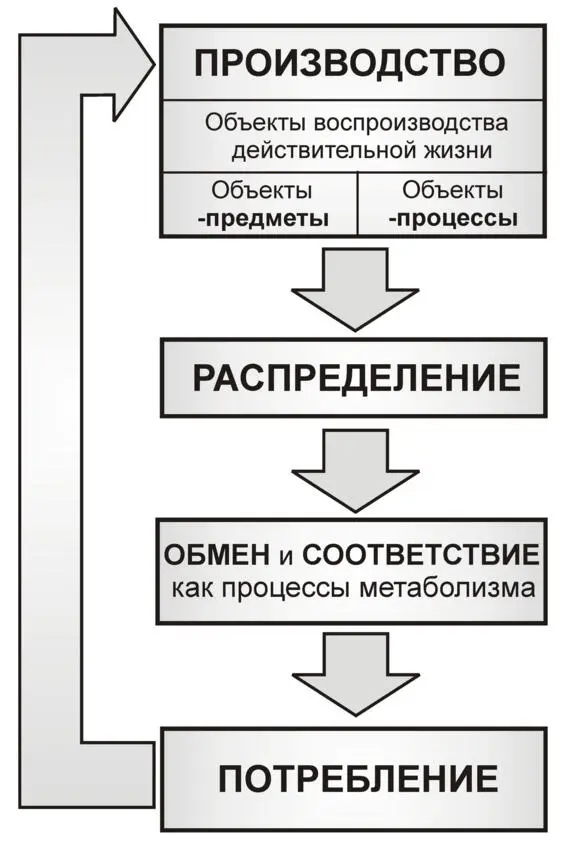 ПРОИЗВОДСТВО

Объекты воспроизводства действительной жизни

Объекты -предметы

Объекты -процессы

РАСПРЕДЕЛЕНИЕ

ОБМЕН и СООТВЕТСТВИЕ как процессы метаболизма

ПОТРЕБЛЕНИЕ